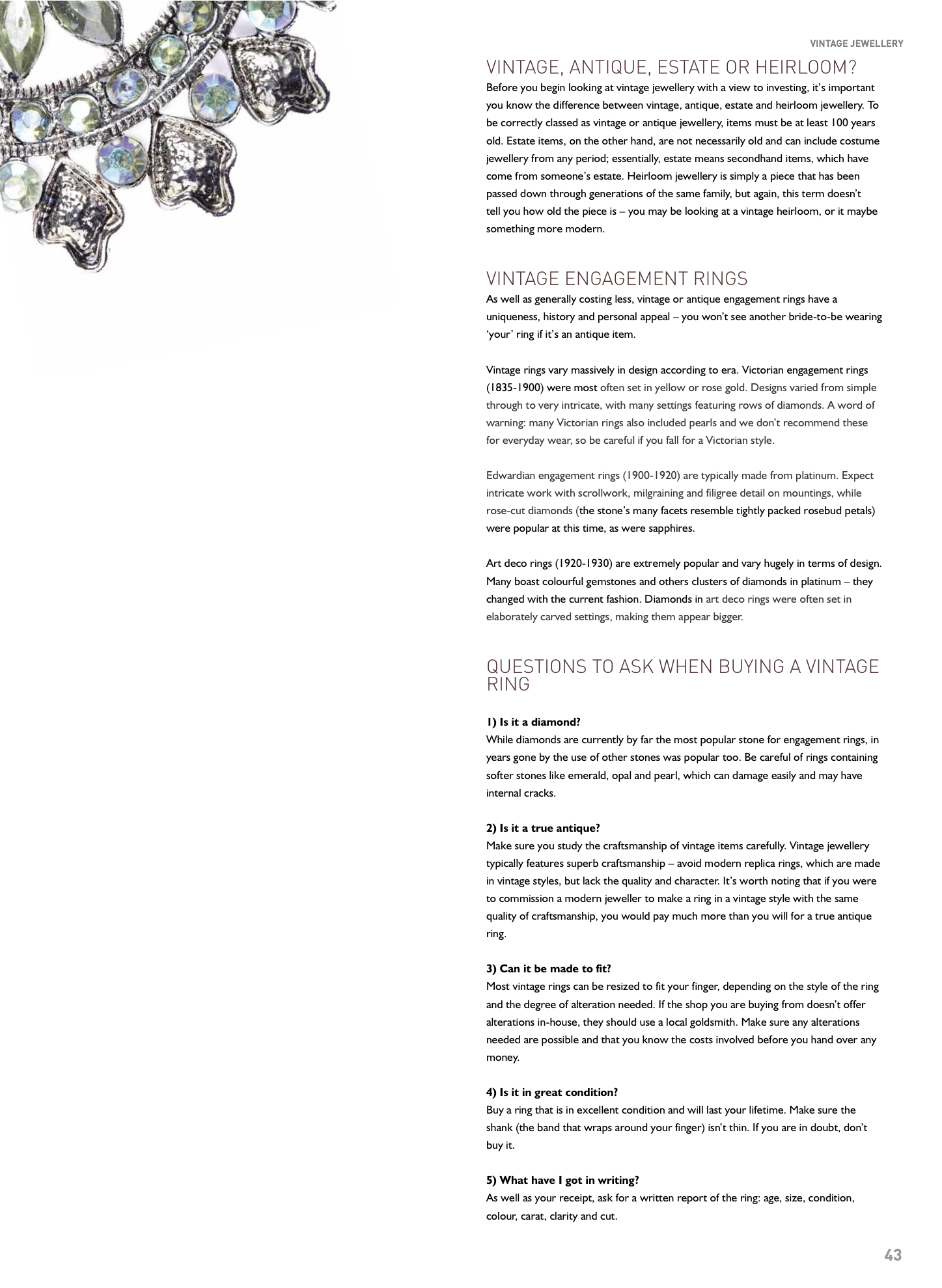 VINTAGE JEWELLERY

VINTAGE, ANTIQUE, ESTATE OR HEIRLOOM?

Before you begin looking at vintage jewellery with a view to investing, it's important you know the difference between vintage, antique, estate and heirloom jewellery. To be correctly classed as vintage or antique jewellery, items must be at least 100 years old. Estate items, on the other hand, are not necessarily old and can include costume jewellery from any period; essentially, estate means secondhand items, which have come from someone's estate. Heirloom jewellery is simply a piece that has been passed down through generations of the same family, but again, this term doesn't tell you how old the piece is – you may be looking at a vintage heirloom, or it maybe something more modern.

VINTAGE ENGAGEMENT RINGS

As well as generally costing less, vintage or antique engagement rings have a uniqueness, history and personal appeal – you won't see another bride-to-be wearing 'your' ring if it's an antique item.

Vintage rings vary massively in design according to era. Victorian engagement rings (1835-1900) were most often set in yellow or rose gold. Designs varied from simple through to very intricate, with many settings featuring rows of diamonds. A word of warning: many Victorian rings also included pearls and we don't recommend these for everyday wear, so be careful if you fall for a Victorian style.

Edwardian engagement rings (1900-1920) are typically made from platinum. Expect intricate work with scrollwork, milgraining and filigree detail on mountings, while rose-cut diamonds (the stone's many facets resemble tightly packed rosebud petals) were popular at this time, as were sapphires.

Art deco rings (1920-1930) are extremely popular and vary hugely in terms of design. Many boast colourful gemstones and others clusters of diamonds in platinum – they changed with the current fashion. Diamonds in art deco rings were often set in elaborately carved settings, making them appear bigger.

QUESTIONS TO ASK WHEN BUYING A VINTAGE RING

1) Is it a diamond?
While diamonds are currently by far the most popular stone for engagement rings, in years gone by the use of other stones was popular too. Be careful of rings containing softer stones like emerald, opal and pearl, which can damage easily and may have internal cracks.

2) Is it a true antique?
Make sure you study the craftsmanship of vintage items carefully. Vintage jewellery typically features superb craftsmanship – avoid modern replica rings, which are made in vintage styles, but lack the quality and character. It's worth noting that if you were to commission a modern jeweller to make a ring in a vintage style with the same quality of craftsmanship, you would pay much more than you will for a true antique ring.

3) Can it be made to fit?
Most vintage rings can be resized to fit your finger, depending on the style of the ring and the degree of alteration needed. If the shop you are buying from doesn't offer alterations in-house, they should use a local goldsmith. Make sure any alterations needed are possible and that you know the costs involved before you hand over any money.

4) Is it in great condition?
Buy a ring that is in excellent condition and will last your lifetime. Make sure the shank (the band that wraps around your finger) isn't thin. If you are in doubt, don't buy it.

5) What have I got in writing?
As well as your receipt, ask for a written report of the ring: age, size, condition, colour, carat, clarity and cut.

43